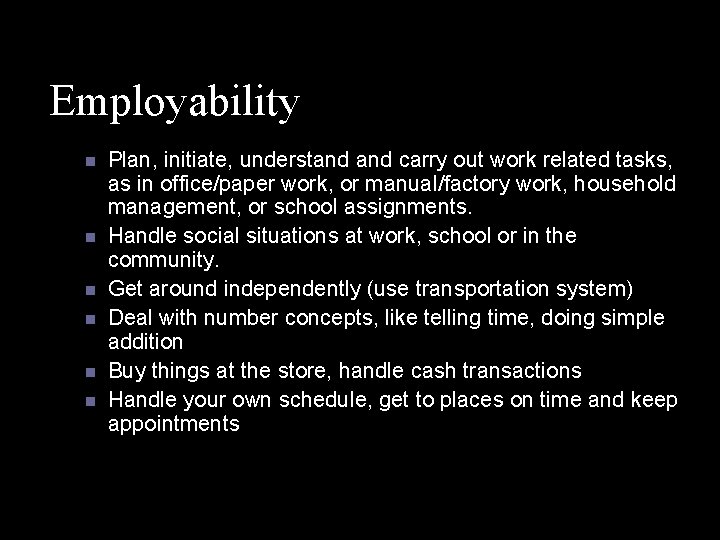 Employability

- Plan, initiate, understand and carry out work related tasks, as in office/paper work, or manual/factory work, household management, or school assignments.
- Handle social situations at work, school or in the community.
- Get around independently (use transportation system)
- Deal with number concepts, like telling time, doing simple addition
- Buy things at the store, handle cash transactions
- Handle your own schedule, get to places on time and keep appointments